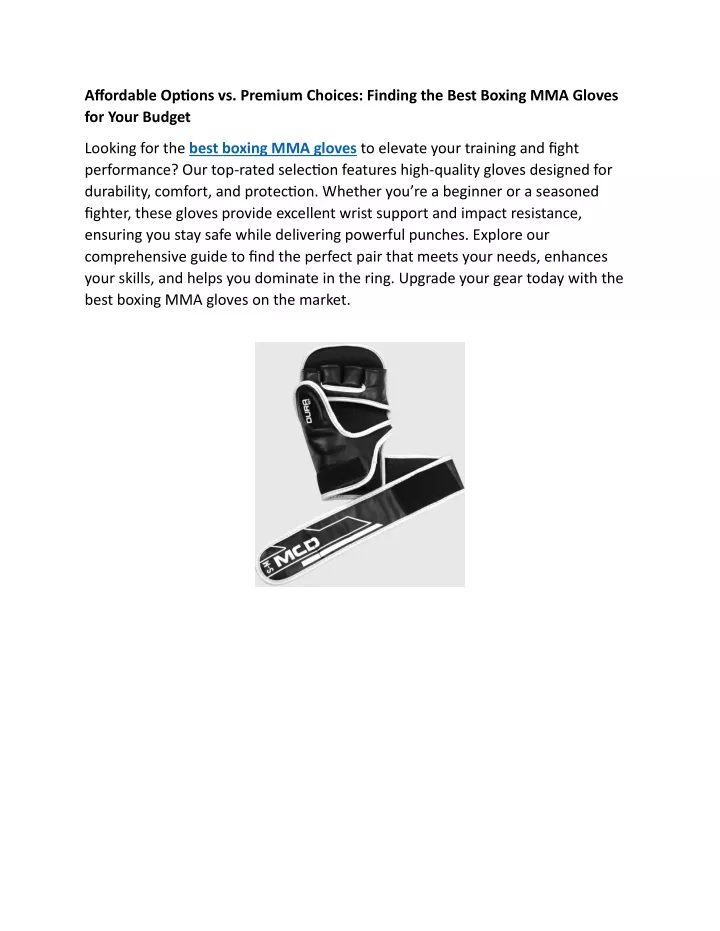 Affordable Options vs. Premium Choices: Finding the Best Boxing MMA Gloves for Your Budget

Looking for the best boxing MMA gloves to elevate your training and fight performance? Our top-rated selection features high-quality gloves designed for durability, comfort, and protection. Whether you're a beginner or a seasoned fighter, these gloves provide excellent wrist support and impact resistance, ensuring you stay safe while delivering powerful punches. Explore our comprehensive guide to find the perfect pair that meets your needs, enhances your skills, and helps you dominate in the ring. Upgrade your gear today with the best boxing MMA gloves on the market.